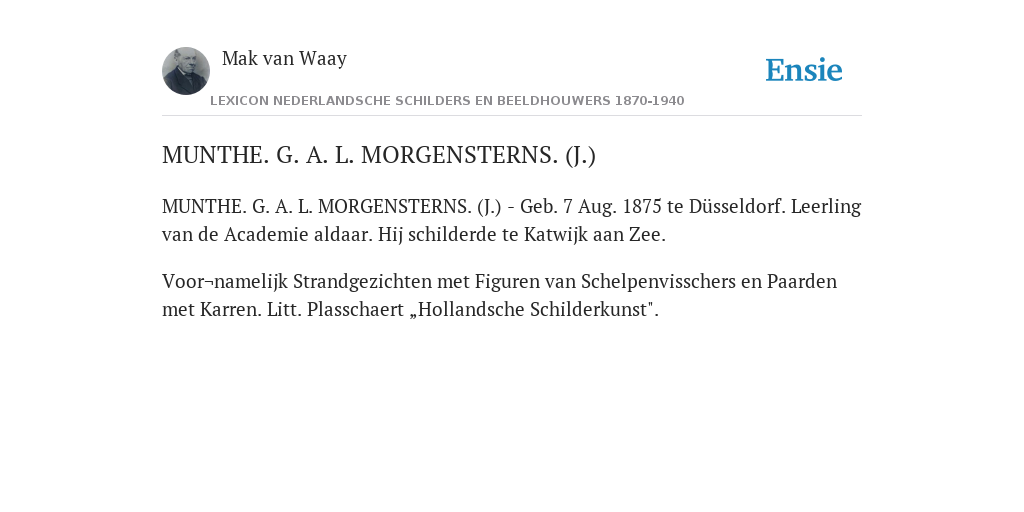 Mak van Waay

Ensie

LEXICON NEDERLANDSCHE SCHILDERS EN BEELDHOUWERS 1870-1940

MUNTHE. G. A. L. MORGENSTERNS. (J.)

MUNTHE. G. A. L. MORGENSTERNS. (J.) - Geb. 7 Aug. 1875 te Düsseldorf. Leerling van de Academie aldaar. Hij schilderde te Katwijk aan Zee.

Voor¬namelijk Strandgezichten met Figuren van Schelpenvisschers en Paarden met Karren. Litt. Plasschaert „Hollandsche Schilderkunst".